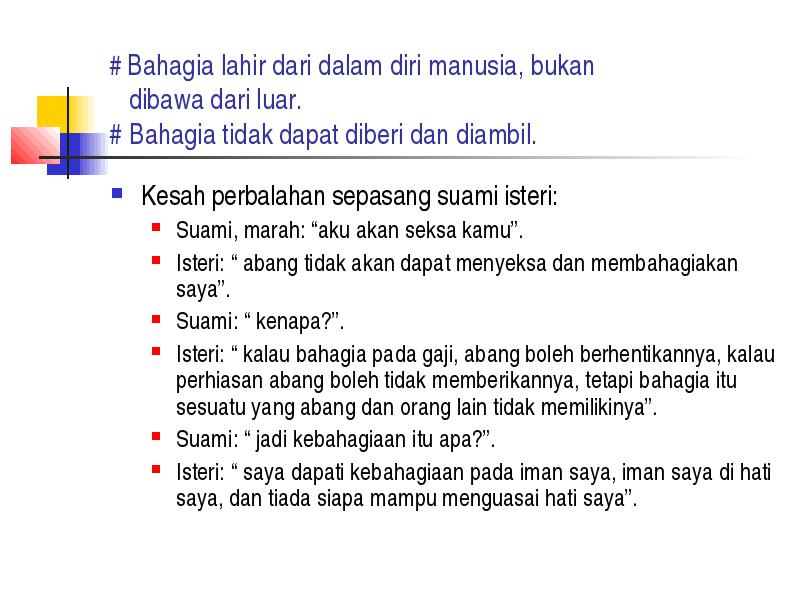 # Bahagia lahir dari dalam diri manusia, bukan dibawa dari luar.
# Bahagia tidak dapat diberi dan diambil.

Kesah perbalahan sepasang suami isteri:

Suami, marah: “aku akan seksa kamu”.

Isteri: “ abang tidak akan dapat menyeksa dan membahagiakan saya”.

Suami: “ kenapa?”.

Isteri: “ kalau bahagia pada gaji, abang boleh berhentikannya, kalau perhiasan abang boleh tidak memberikannya, tetapi bahagia itu sesuatu yang abang dan orang lain tidak memilikinya”.

Suami: “ jadi kebahagiaan itu apa?”.

Isteri: “ saya dapati kebahagiaan pada iman saya, iman saya di hati saya, dan tiada siapa mampu menguasai hati saya”.